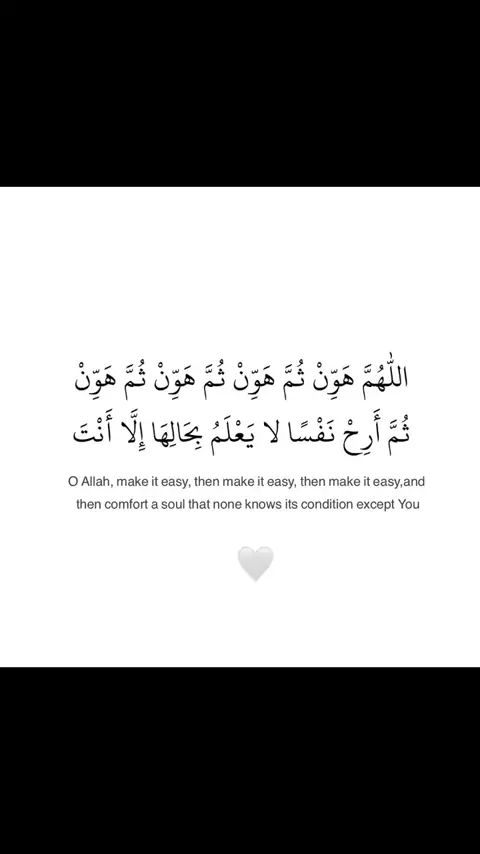 اللّٰهُمَّ هَوِّنْ ثُمَّ هَوِّنْ ثُمَّ هَوِّنْ ثُمَّ هَوِّنْ ثُمَّ أَرِحْ نَفْسًا لا يَعْلَمُ بِحَالِهَا إِلَّا أَنْتَ

O Allah, make it easy, then make it easy, then make it easy,and then comfort a soul that none knows its condition except You